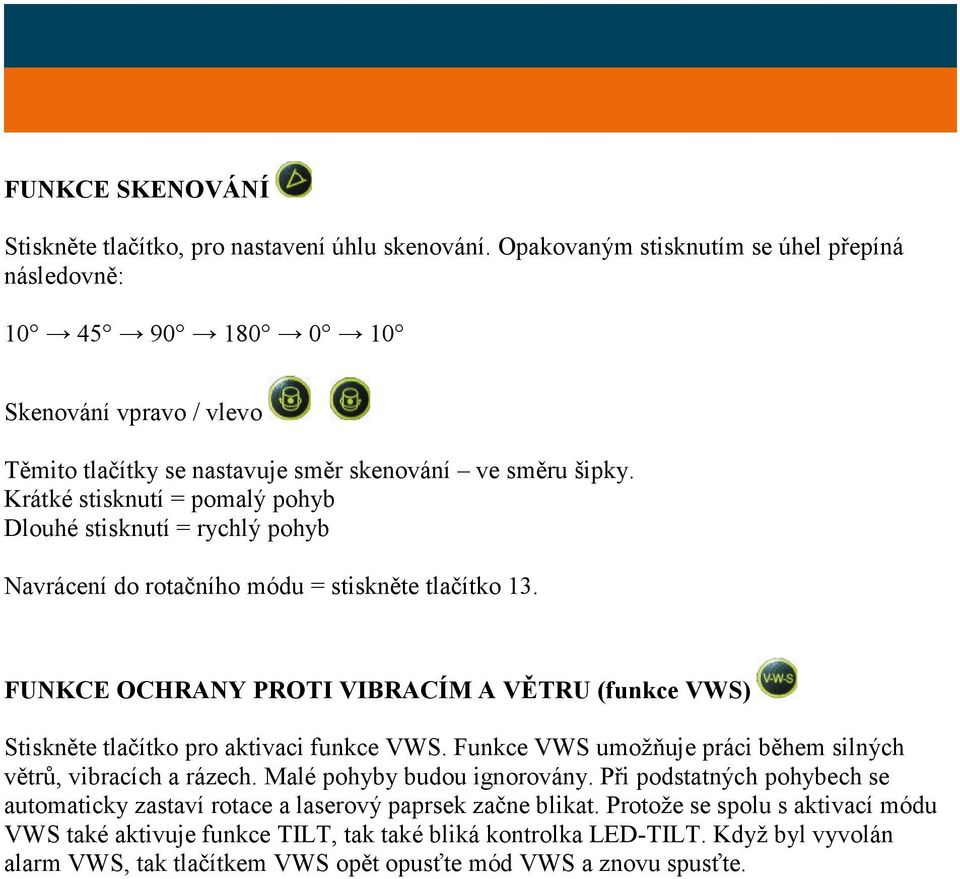 FUNKCE SKENOVÁNÍ

Stiskněte tlačítko, pro nastavení úhlu skenování. Opakovaným stisknutím se úhel přepíná následovně:

10° → 45° → 90° → 180° → 0° → 10°

Skenování vpravo / vlevo

Těmito tlačítky se nastavuje směr skenování – ve směru šipky.
Krátké stisknutí = pomalý pohyb
Dlouhé stisknutí = rychlý pohyb

Navrácení do rotačního módu = stiskněte tlačítko 13.

FUNKCE OCHRANY PROTI VIBRACÍM A VĚTRU (funkce VWS) V-W-S

Stiskněte tlačítko pro aktivaci funkce VWS. Funkce VWS umožňuje práci během silných větrů, vibracích a rázech. Malé pohyby budou ignorovány. Při podstatných pohybech se automaticky zastaví rotace a laserový paprsek začne blikat. Protože se spolu s aktivací módu VWS také aktivuje funkce TILT, tak také bliká kontrolka LED-TILT. Když byl vyvolán alarm VWS, tak tlačítkem VWS opět opusťte mód VWS a znovu spusťte.